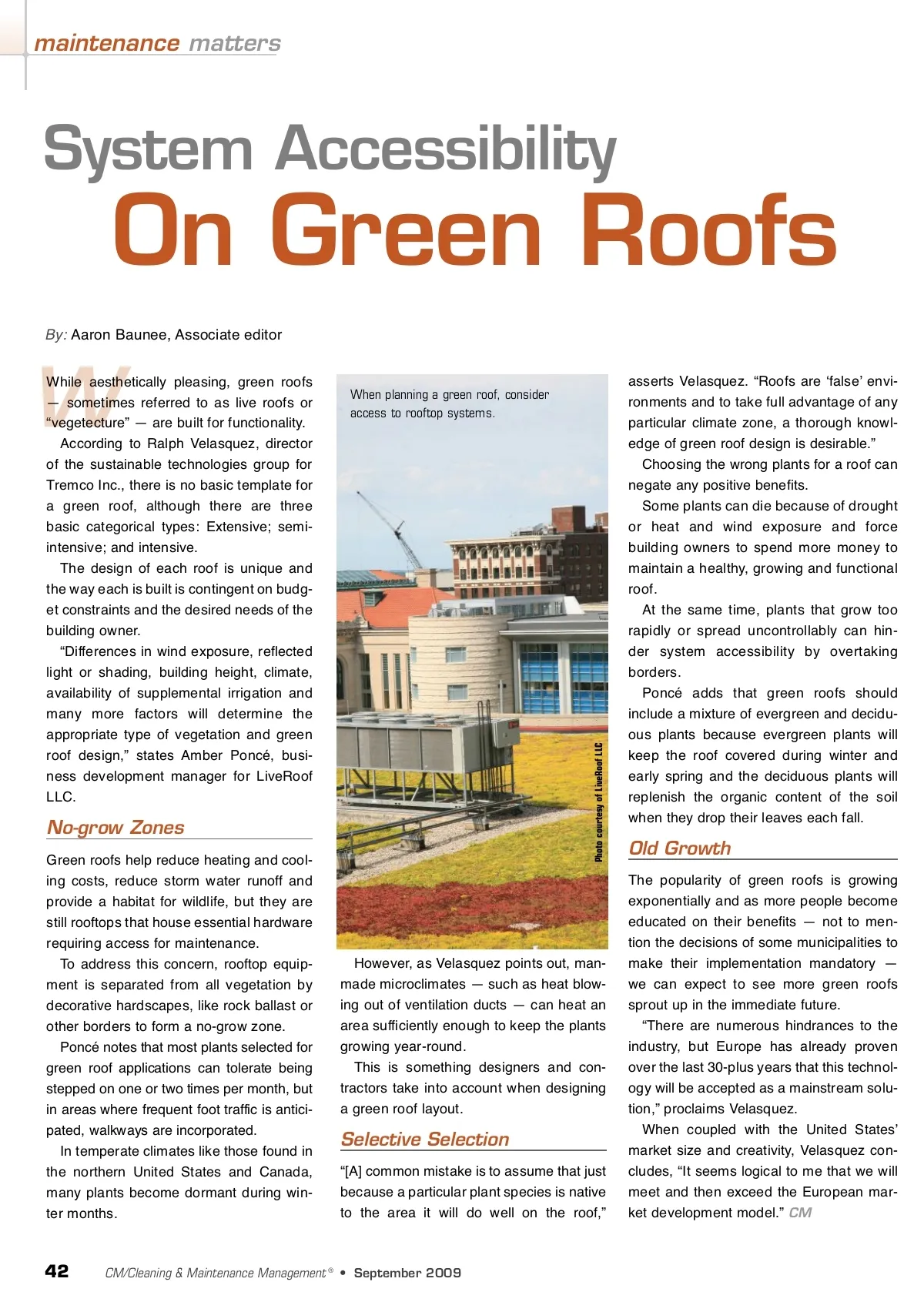 maintenance matters

System Accessibility
On Green Roofs

By: Aaron Baunee, Associate editor

While aesthetically pleasing, green roofs — sometimes referred to as live roofs or "vegetecture" — are built for functionality.

According to Ralph Velasquez, director of the sustainable technologies group for Tremco Inc., there is no basic template for a green roof, although there are three basic categorical types: Extensive; semi-intensive; and intensive.

The design of each roof is unique and the way each is built is contingent on budget constraints and the desired needs of the building owner.

"Differences in wind exposure, reflected light or shading, building height, climate, availability of supplemental irrigation and many more factors will determine the appropriate type of vegetation and green roof design," states Amber Poncé, business development manager for LiveRoof LLC.

No-grow Zones

Green roofs help reduce heating and cooling costs, reduce storm water runoff and provide a habitat for wildlife, but they are still rooftops that house essential hardware requiring access for maintenance.

To address this concern, rooftop equipment is separated from all vegetation by decorative hardscapes, like rock ballast or other borders to form a no-grow zone.

Poncé notes that most plants selected for green roof applications can tolerate being stepped on one or two times per month, but in areas where frequent foot traffic is anticipated, walkways are incorporated.

In temperate climates like those found in the northern United States and Canada, many plants become dormant during winter months.

When planning a green roof, consider access to rooftop systems.

Photo courtesy of LiveRoof LLC

However, as Velasquez points out, man-made microclimates — such as heat blowing out of ventilation ducts — can heat an area sufficiently enough to keep the plants growing year-round.

This is something designers and contractors take into account when designing a green roof layout.

Selective Selection

"[A] common mistake is to assume that just because a particular plant species is native to the area it will do well on the roof," asserts Velasquez. "Roofs are 'false' environments and to take full advantage of any particular climate zone, a thorough knowledge of green roof design is desirable."

Choosing the wrong plants for a roof can negate any positive benefits.

Some plants can die because of drought or heat and wind exposure and force building owners to spend more money to maintain a healthy, growing and functional roof.

At the same time, plants that grow too rapidly or spread uncontrollably can hinder system accessibility by overtaking borders.

Poncé adds that green roofs should include a mixture of evergreen and deciduous plants because evergreen plants will keep the roof covered during winter and early spring and the deciduous plants will replenish the organic content of the soil when they drop their leaves each fall.

Old Growth

The popularity of green roofs is growing exponentially and as more people become educated on their benefits — not to mention the decisions of some municipalities to make their implementation mandatory — we can expect to see more green roofs sprout up in the immediate future.

"There are numerous hindrances to the industry, but Europe has already proven over the last 30-plus years that this technology will be accepted as a mainstream solution," proclaims Velasquez.

When coupled with the United States' market size and creativity, Velasquez concludes, "It seems logical to me that we will meet and then exceed the European market development model." CM

42 CM/Cleaning & Maintenance Management® • September 2009